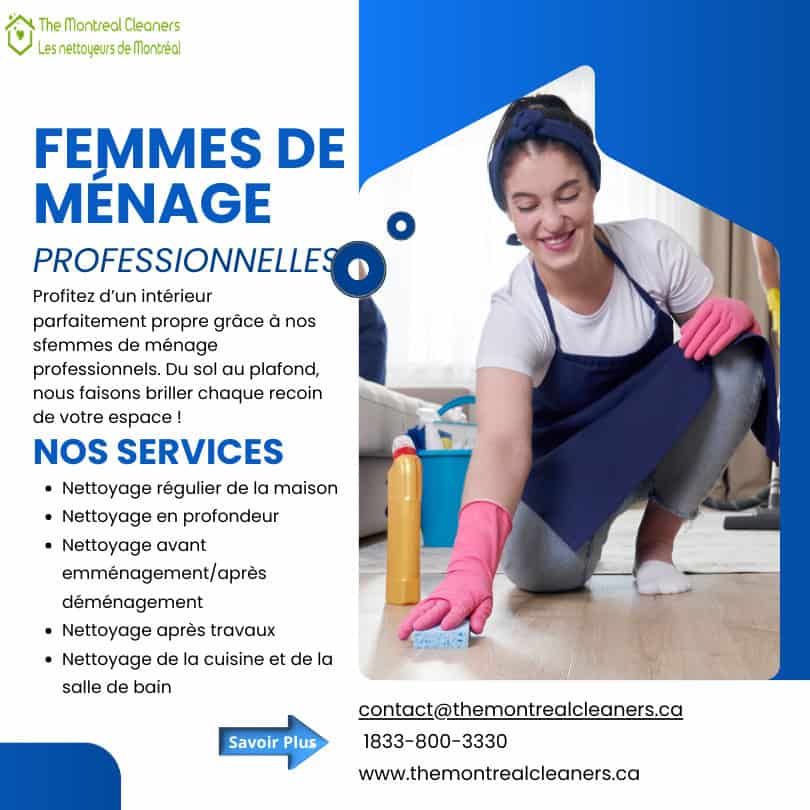 The Montreal Cleaners
Les nettoyeurs de Montréal

FEMMES DE MÉNAGE

PROFESSIONNELLES

Profitez d'un intérieur parfaitement propre grâce à nos sfemmes de ménage professionnels. Du sol au plafond, nous faisons briller chaque recoin de votre espace !

NOS SERVICES

• Nettoyage régulier de la maison
• Nettoyage en profondeur
• Nettoyage avant emménagement/après déménagement
• Nettoyage après travaux
• Nettoyage de la cuisine et de la salle de bain

Savoir Plus

contact@themontrealcleaners.ca
1833-800-3330
www.themontrealcleaners.ca